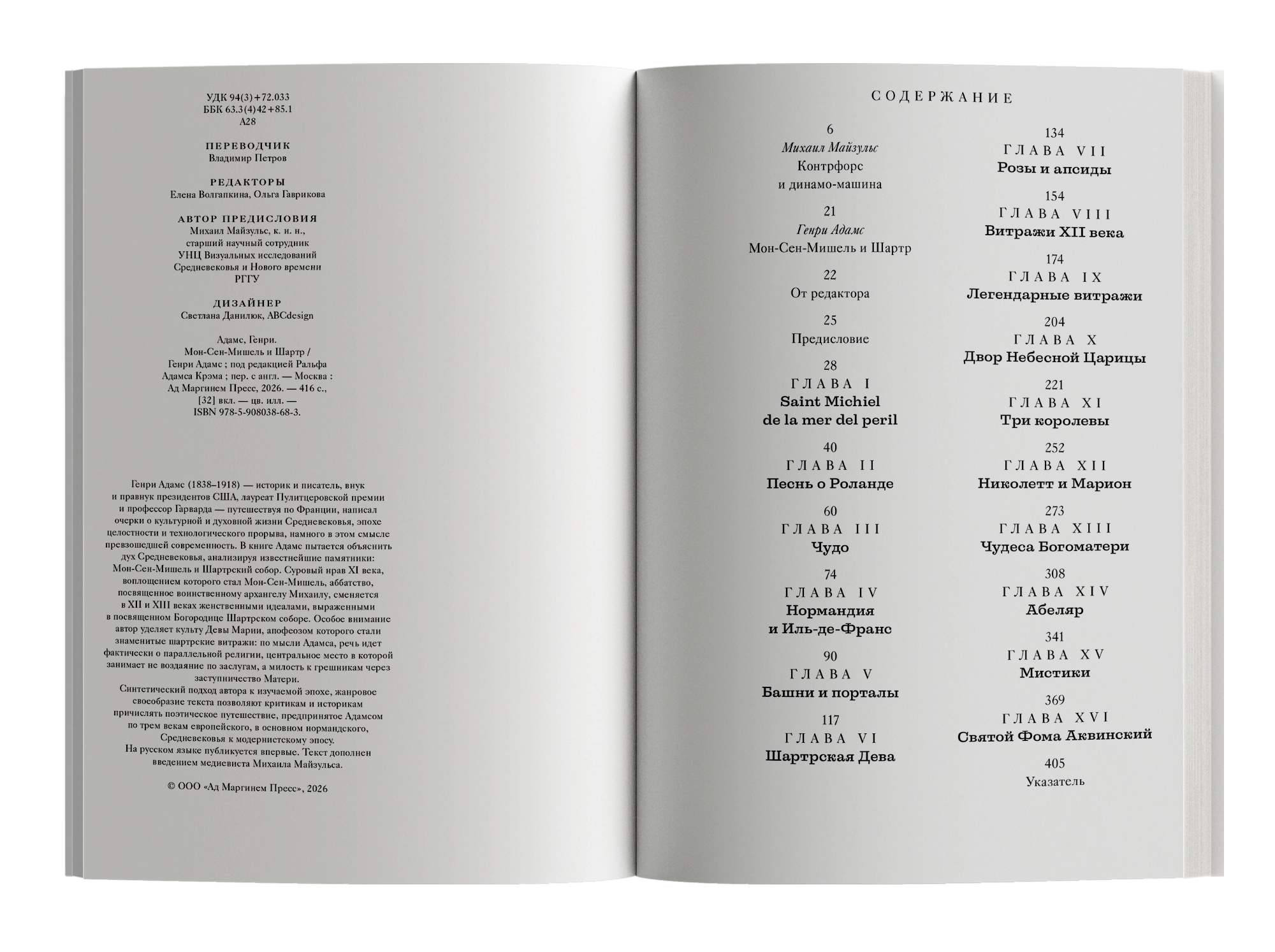 УДК 94(3)+72.033
ББК 63.3(4)42+85.1
А28

ПЕРЕВОДЧИК
Владимир Петров

РЕДАКТОРЫ
Елена Волгапкина, Ольга Гаврикова

АВТОР ПРЕДИСЛОВИЯ
Михаил Майзульс, к. и. н., старший научный сотрудник УНЦ Визуальных исследований Средневековья и Нового времени РГГУ

ДИЗАЙНЕР
Светлана Данилюк, ABCdesign

Адамс, Генри.
Мон-Сен-Мишель и Шартр / Генри Адамс ; под редакцией Ральфа Адамса Крэма ; пер. с англ. — Москва : Ад Маргинем Пресс, 2026. — 416 с., [32] вкл. — цв. илл. — ISBN 978-5-908038-68-3.

Генри Адамс (1838–1918) — историк и писатель, внук и правнук президентов США, лауреат Пулитцеровской премии и профессор Гарварда — путешествуя по Франции, написал очерки о культурной и духовной жизни Средневековья, эпохе целостности и технологического прорыва, намного в этом смысле превзошедшей современность. В книге Адамс пытается объяснить дух Средневековья, анализируя известнейшие памятники: Мон-Сен-Мишель и Шартрский собор. Суровый нрав XI века, воплощением которого стал Мон-Сен-Мишель, аббатство, посвященное воинственному архангелу Михаилу, сменяется в XII и XIII веках женственными идеалами, выраженными в посвященном Богородице Шартрском соборе. Особое внимание автор уделяет культу Девы Марии, апофеозом которого стали знаменитые шартрские витражи: по мысли Адамса, речь идет фактически о параллельной религии, центральное место в которой занимает не воздаяние по заслугам, а милость к грешникам через заступничество Матери.
Синтетический подход автора к изучаемой эпохе, жанровое своеобразие текста позволяют критикам и историкам причислять поэтическое путешествие, предпринятое Адамсом по трем векам европейского, в основном нормандского, Средневековья к модернистскому эпосу.
На русском языке публикуется впервые. Текст дополнен введением медиевиста Михаила Майзульса.

© ООО «Ад Маргинем Пресс», 2026

СОДЕРЖАНИЕ

6
Михаил Майзульс
Контрфорс и динамо-машина

21
Генри Адамс
Мон-Сен-Мишель и Шартр

22
От редактора

25
Предисловие

28
ГЛАВА I
Saint Michiel de la mer del peril

40
ГЛАВА II
Песнь о Роланде

60
ГЛАВА III
Чудо

74
ГЛАВА IV
Нормандия и Иль-де-Франс

90
ГЛАВА V
Башни и порталы

117
ГЛАВА VI
Шартрская Дева

134
ГЛАВА VII
Розы и апсиды

154
ГЛАВА VIII
Витражи XII века

174
ГЛАВА IX
Легендарные витражи

204
ГЛАВА X
Двор Небесной Царицы

221
ГЛАВА XI
Три королевы

252
ГЛАВА XII
Николетт и Марион

273
ГЛАВА XIII
Чудеса Богоматери

308
ГЛАВА XIV
Абеляр

341
ГЛАВА XV
Мистики

369
ГЛАВА XVI
Святой Фома Аквинский

405
Указатель